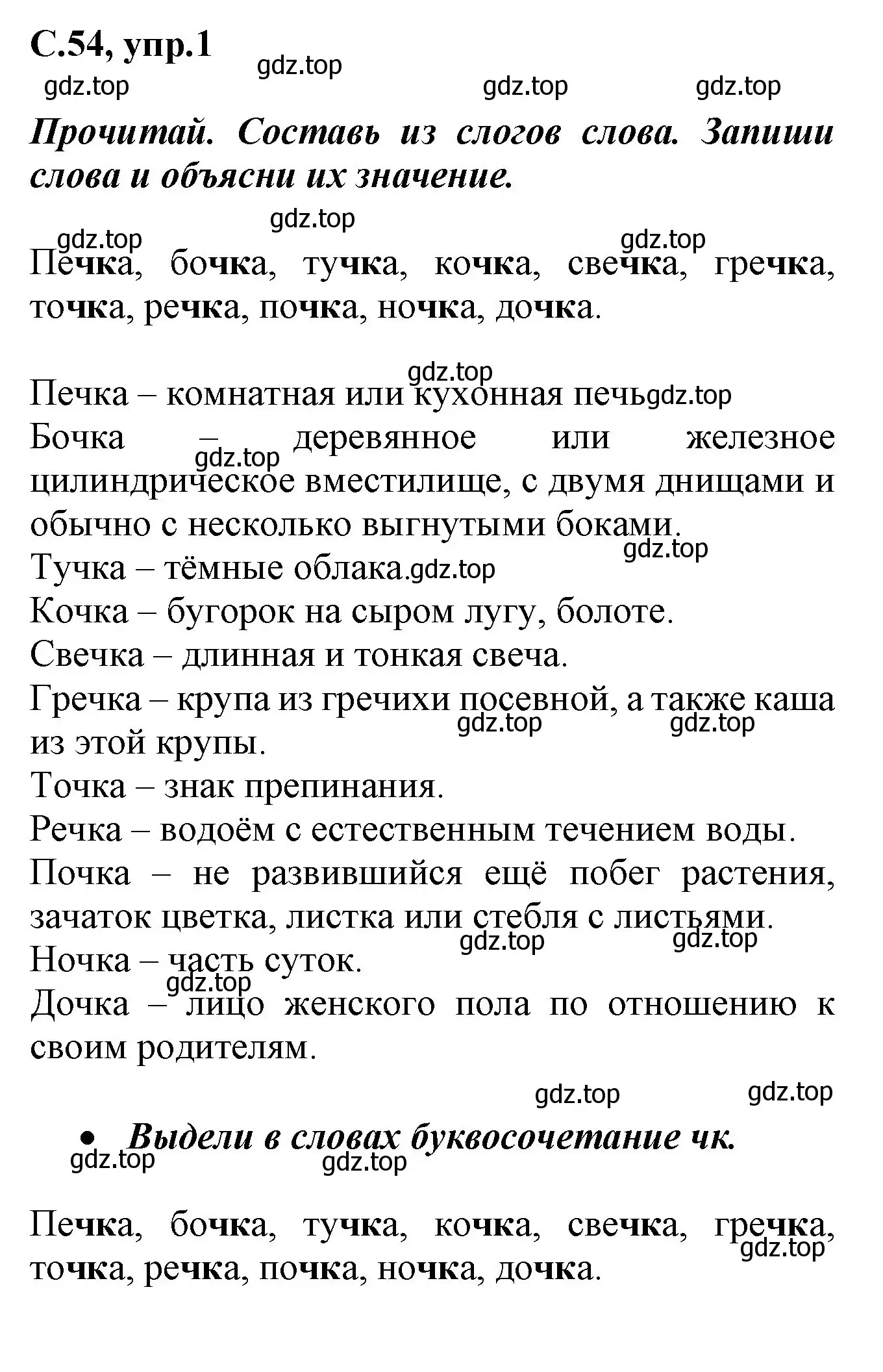 С.54, упр.1

gdz.top gdz.top gdz.top gdz.top

Прочитай. Составь из слогов слова. Запиши слова и объясни их значение.

gdz.top gdz.top gdz.top

Печка, бочка, тучка, кочка, свечка, гречка, точка, речка, почка, ночка, дочка.

gdz.top

Печка – комнатная или кухонная печь gdz.top
Бочка – деревянное или железное цилиндрическое вместилище, с двумя днищами и обычно с несколько выгнутыми боками. gdz.top gdz.top
Тучка – тёмные облака. gdz.top
Кочка – бугорок на сыром лугу, болоте.
Свечка – длинная и тонкая свеча.
Гречка – крупа из гречихи посевной, а также каша из этой крупы. gdz.top gdz.top
Точка – знак препинания.
Речка – водоём с естественным течением воды.
Почка – не развившийся ещё побег растения, зачаток цветка, листка или стебля с листьями. gdz.top gdz.top
Ночка – часть суток. gdz.top
Дочка – лицо женского пола по отношению к своим родителям.

gdz.top gdz.top

• Выдели в словах буквосочетание чк.

gdz.top gdz.top

Печка, бочка, тучка, кочка, свечка, гречка, точка, речка, почка, ночка, дочка. gdz.top